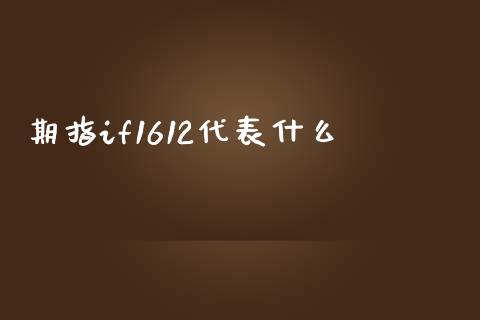 期指if1612代表什么